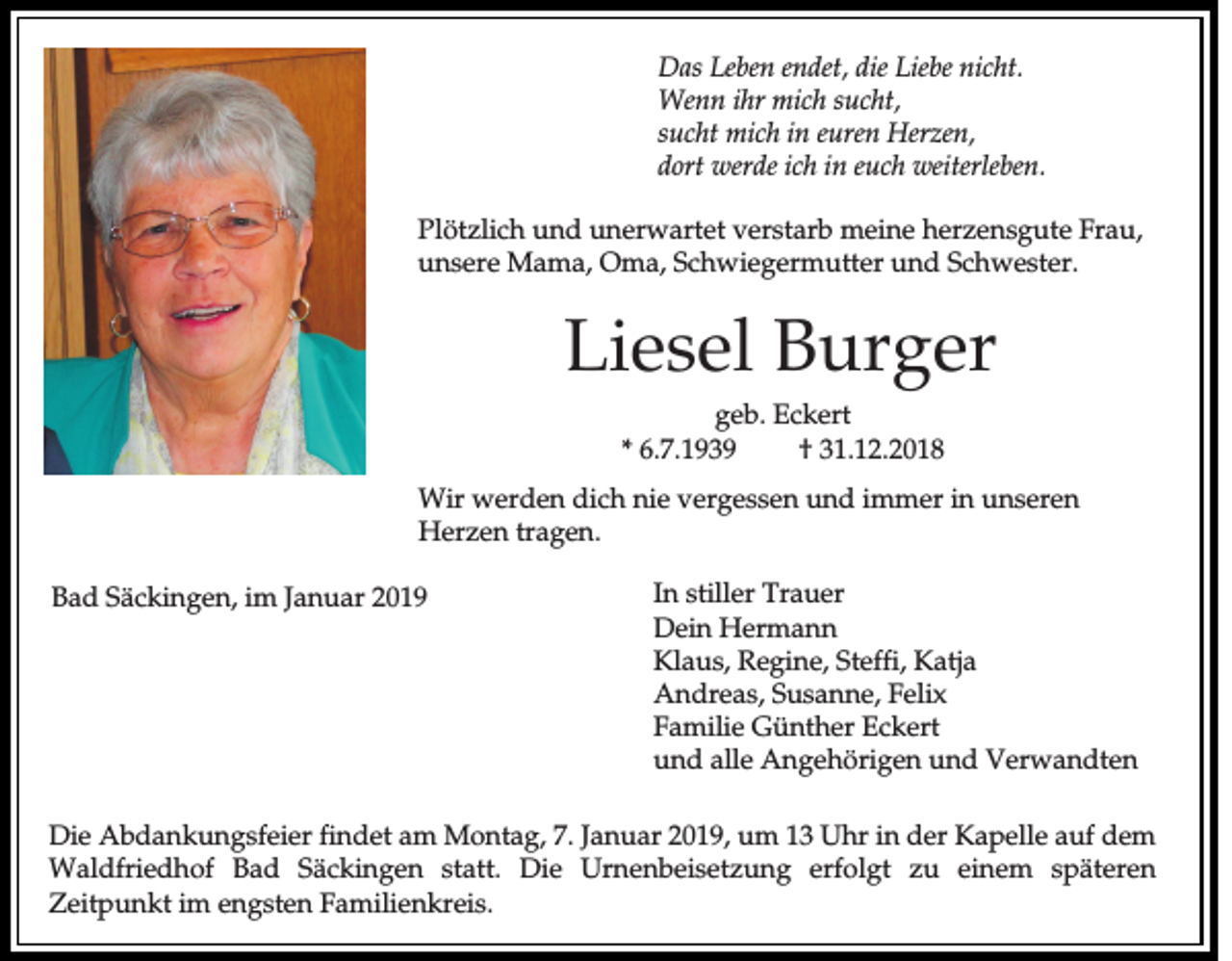 Das Leben endet, die Liebe nicht.
Wenn ihr mich sucht,
sucht mich in euren Herzen,
dort werde ich in euch weiterleben.

Plötzlich und unerwartet verstarb meine herzensgute Frau, unsere Mama, Oma, Schwiegermutter und Schwester.

Liesel Burger

geb. Eckert
* 6.7.1939 † 31.12.2018

Wir werden dich nie vergessen und immer in unseren Herzen tragen.

Bad Säckingen, im Januar 2019

In stiller Trauer
Dein Hermann
Klaus, Regine, Steffi, Katja
Andreas, Susanne, Felix
Familie Günther Eckert
und alle Angehörigen und Verwandten

Die Abdankungsfeier findet am Montag, 7. Januar 2019, um 13 Uhr in der Kapelle auf dem Waldfriedhof Bad Säckingen statt. Die Urnenbeisetzung erfolgt zu einem späteren Zeitpunkt im engsten Familienkreis.